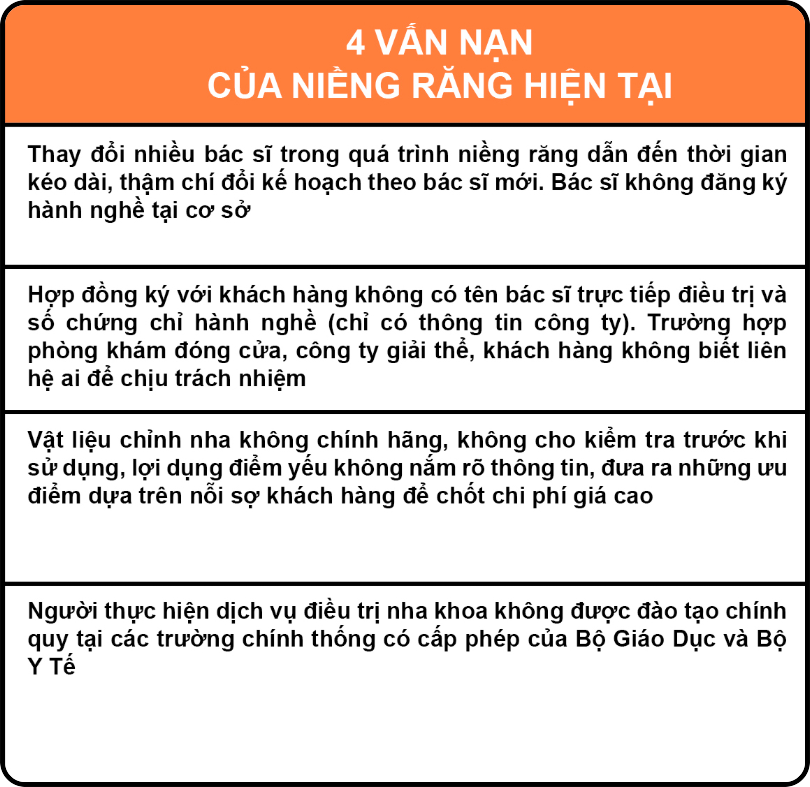 4 VẤN NẠN
CỦA NIỀNG RĂNG HIỆN TẠI

Thay đổi nhiều bác sĩ trong quá trình niềng răng dẫn đến thời gian kéo dài, thậm chí đổi kế hoạch theo bác sĩ mới. Bác sĩ không đăng ký hành nghề tại cơ sở

Hợp đồng ký với khách hàng không có tên bác sĩ trực tiếp điều trị và số chứng chỉ hành nghề (chỉ có thông tin công ty). Trường hợp phòng khám đóng cửa, công ty giải thể, khách hàng không biết liên hệ ai để chịu trách nhiệm

Vật liệu chỉnh nha không chính hãng, không cho kiểm tra trước khi sử dụng, lợi dụng điểm yếu không nắm rõ thông tin, đưa ra những ưu điểm dựa trên nỗi sợ khách hàng để chốt chi phí giá cao

Người thực hiện dịch vụ điều trị nha khoa không được đào tạo chính quy tại các trường chính thống có cấp phép của Bộ Giáo Dục và Bộ Y Tế